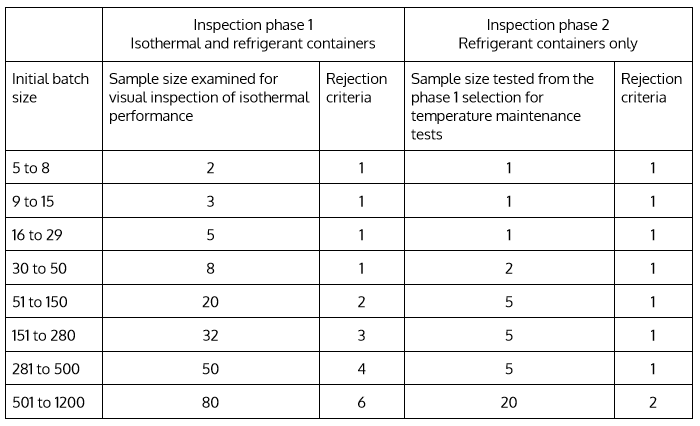 | | Inspection phase 1 Isothermal and refrigerant containers | | Inspection phase 2 Refrigerant containers only | |
|---|---|---|---|---|
| Initial batch size | Sample size examined for visual inspection of isothermal performance | Rejection criteria | Sample size tested from the phase 1 selection for temperature maintenance tests | Rejection criteria |
| 5 to 8 | 2 | 1 | 1 | 1 |
| 9 to 15 | 3 | 1 | 1 | 1 |
| 16 to 29 | 5 | 1 | 1 | 1 |
| 30 to 50 | 8 | 1 | 2 | 1 |
| 51 to 150 | 20 | 2 | 5 | 1 |
| 151 to 280 | 32 | 3 | 5 | 1 |
| 281 to 500 | 50 | 4 | 5 | 1 |
| 501 to 1200 | 80 | 6 | 20 | 2 |